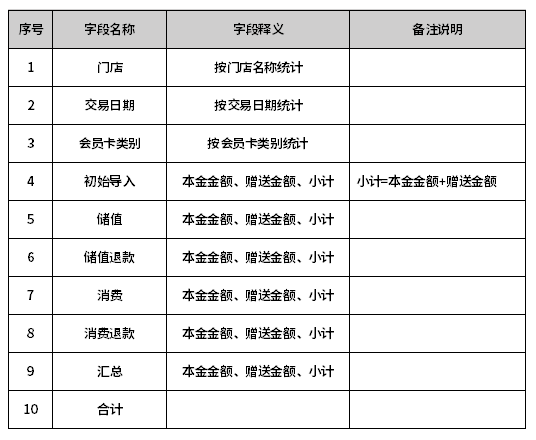 | 序号 | 字段名称 | 字段释义 | 备注说明 |
|---|---|---|---|
| 1 | 门店 | 按门店名称统计 | |
| 2 | 交易日期 | 按交易日期统计 | |
| 3 | 会员卡类别 | 按会员卡类别统计 | |
| 4 | 初始导入 | 本金金额、赠送金额、小计 | 小计=本金金额+赠送金额 |
| 5 | 储值 | 本金金额、赠送金额、小计 | |
| 6 | 储值退款 | 本金金额、赠送金额、小计 | |
| 7 | 消费 | 本金金额、赠送金额、小计 | |
| 8 | 消费退款 | 本金金额、赠送金额、小计 | |
| 9 | 汇总 | 本金金额、赠送金额、小计 | |
| 10 | 合计 | | |